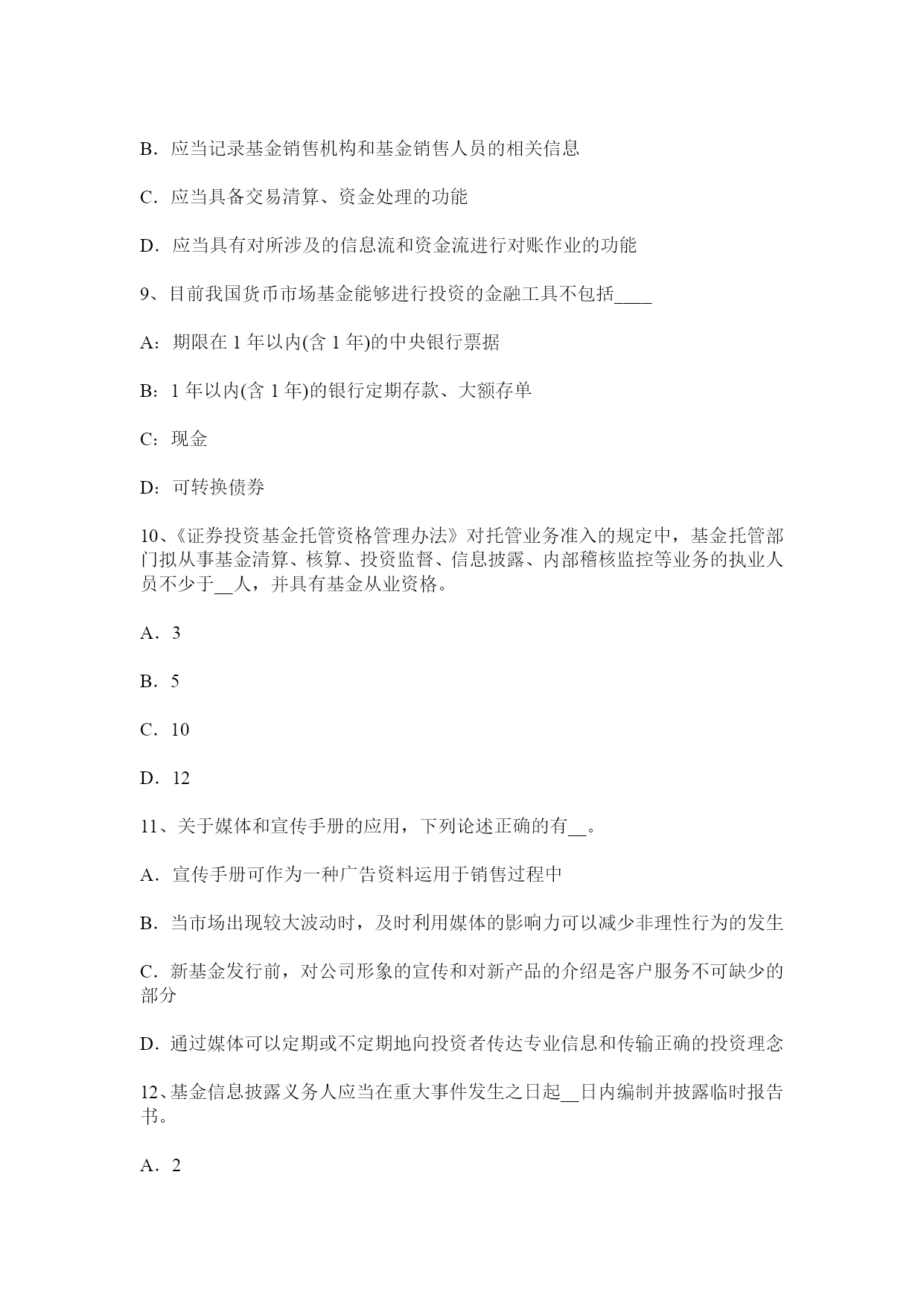 B．应当记录基金销售机构和基金销售人员的相关信息

C．应当具备交易清算、资金处理的功能

D．应当具有对所涉及的信息流和资金流进行对账作业的功能

9、目前我国货币市场基金能够进行投资的金融工具不包括____

A：期限在 1 年以内(含 1 年)的中央银行票据

B：1 年以内(含 1 年)的银行定期存款、大额存单

C：现金

D：可转换债券

10、《证券投资基金托管资格管理办法》对托管业务准入的规定中，基金托管部门拟从事基金清算、核算、投资监督、信息披露、内部稽核监控等业务的执业人员不少于__人，并具有基金从业资格。

A．3

B．5

C．10

D．12

11、关于媒体和宣传手册的应用，下列论述正确的有__。

A．宣传手册可作为一种广告资料运用于销售过程中

B．当市场出现较大波动时，及时利用媒体的影响力可以减少非理性行为的发生

C．新基金发行前，对公司形象的宣传和对新产品的介绍是客户服务不可缺少的部分

D．通过媒体可以定期或不定期地向投资者传达专业信息和传输正确的投资理念

12、基金信息披露义务人应当在重大事件发生之日起__日内编制并披露临时报告书。

A．2